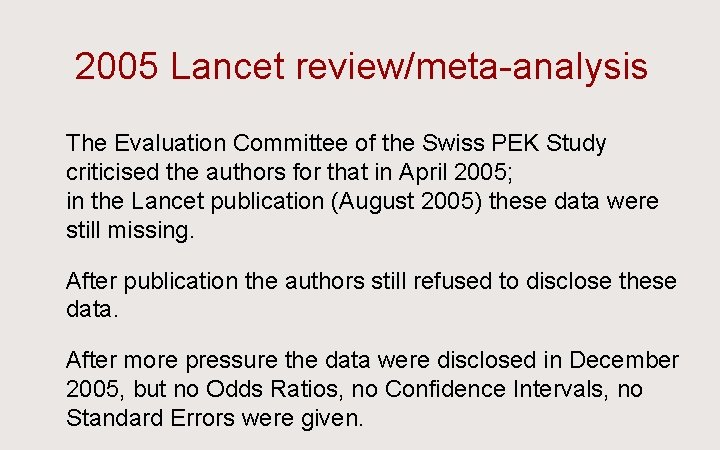 2005 Lancet review/meta-analysis

The Evaluation Committee of the Swiss PEK Study criticised the authors for that in April 2005; in the Lancet publication (August 2005) these data were still missing.

After publication the authors still refused to disclose these data.

After more pressure the data were disclosed in December 2005, but no Odds Ratios, no Confidence Intervals, no Standard Errors were given.